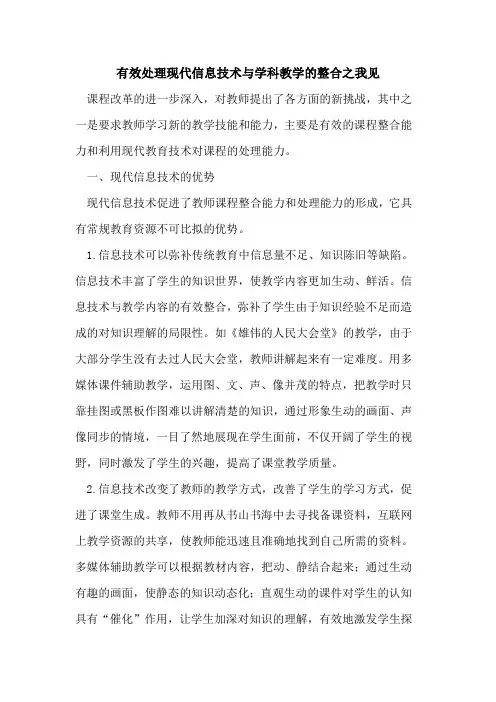 有效处理现代信息技术与学科教学的整合之我见

课程改革的进一步深入，对教师提出了各方面的新挑战，其中之一是要求教师学习新的教学技能和能力，主要是有效的课程整合能力和利用现代教育技术对课程的处理能力。

一、现代信息技术的优势

现代信息技术促进了教师课程整合能力和处理能力的形成，它具有常规教育资源不可比拟的优势。

1.信息技术可以弥补传统教育中信息量不足、知识陈旧等缺陷。信息技术丰富了学生的知识世界，使教学内容更加生动、鲜活。信息技术与教学内容的有效整合，弥补了学生由于知识经验不足而造成的对知识理解的局限性。如《雄伟的人民大会堂》的教学，由于大部分学生没有去过人民大会堂，教师讲解起来有一定难度。用多媒体课件辅助教学，运用图、文、声、像并茂的特点，把教学时只靠挂图或黑板作图难以讲解清楚的知识，通过形象生动的画面、声像同步的情境，一目了然地展现在学生面前，不仅开阔了学生的视野，同时激发了学生的兴趣，提高了课堂教学质量。

2.信息技术改变了教师的教学方式，改善了学生的学习方式，促进了课堂生成。教师不用再从书山书海中去寻找备课资料，互联网上教学资源的共享，使教师能迅速且准确地找到自己所需的资料。多媒体辅助教学可以根据教材内容，把动、静结合起来：通过生动有趣的画面，使静态的知识动态化；直观生动的课件对学生的认知具有“催化”作用，让学生加深对知识的理解，有效地激发学生探